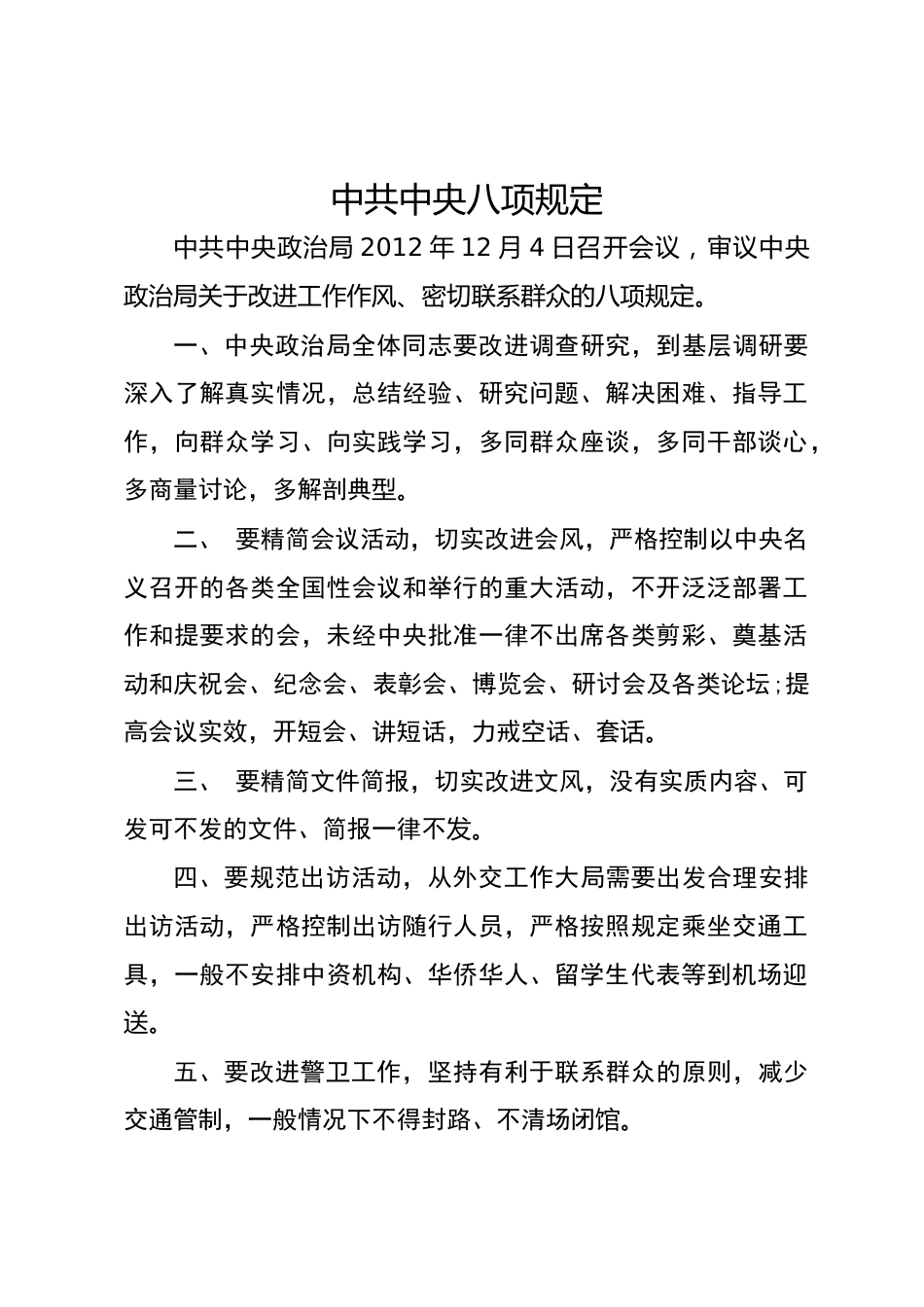 中共中央八项规定

中共中央政治局 2012 年 12 月 4 日召开会议，审议中央政治局关于改进工作作风、密切联系群众的八项规定。

一、中央政治局全体同志要改进调查研究，到基层调研要深入了解真实情况，总结经验、研究问题、解决困难、指导工作，向群众学习、向实践学习，多同群众座谈，多同干部谈心，多商量讨论，多解剖典型。

二、 要精简会议活动，切实改进会风，严格控制以中央名义召开的各类全国性会议和举行的重大活动，不开泛泛部署工作和提要求的会，未经中央批准一律不出席各类剪彩、奠基活动和庆祝会、纪念会、表彰会、博览会、研讨会及各类论坛；提高会议实效，开短会、讲短话，力戒空话、套话。

三、 要精简文件简报，切实改进文风，没有实质内容、可发可不发的文件、简报一律不发。

四、要规范出访活动，从外交工作大局需要出发合理安排出访活动，严格控制出访随行人员，严格按照规定乘坐交通工具，一般不安排中资机构、华侨华人、留学生代表等到机场迎送。

五、要改进警卫工作，坚持有利于联系群众的原则，减少交通管制，一般情况下不得封路、不清场闭馆。